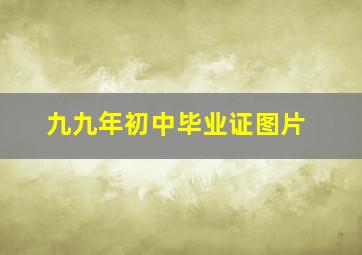 九九年初中毕业证图片